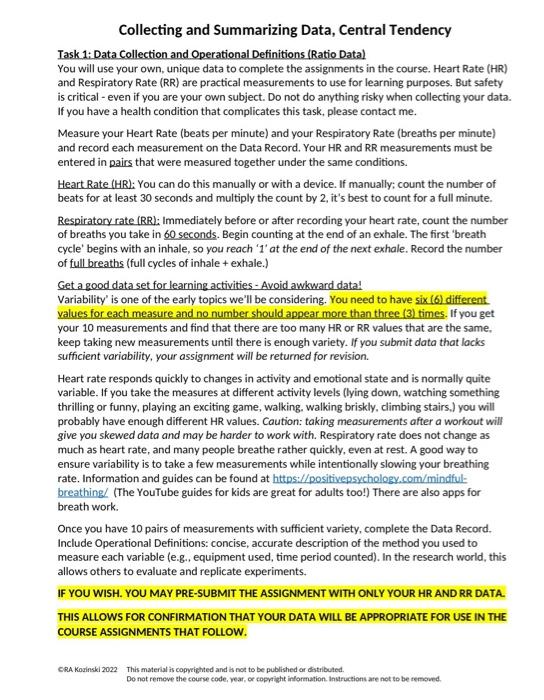 Collecting and Summarizing Data, Central Tendency

Task 1: Data Collection and Operational Definitions (Ratio Data)
You will use your own, unique data to complete the assignments in the course. Heart Rate (HR) and Respiratory Rate (RR) are practical measurements to use for learning purposes. But safety is critical - even if you are your own subject. Do not do anything risky when collecting your data. If you have a health condition that complicates this task, please contact me.

Measure your Heart Rate (beats per minute) and your Respiratory Rate (breaths per minute) and record each measurement on the Data Record. Your HR and RR measurements must be entered in pairs that were measured together under the same conditions.

Heart Rate (HR): You can do this manually or with a device. If manually; count the number of beats for at least 30 seconds and multiply the count by 2, it's best to count for a full minute.

Respiratory rate (RR): Immediately before or after recording your heart rate, count the number of breaths you take in 60 seconds. Begin counting at the end of an exhale. The first 'breath cycle' begins with an inhale, so you reach '1' at the end of the next exhale. Record the number of full breaths (full cycles of inhale + exhale.)

Get a good data set for learning activities - Avoid awkward data!
Variability' is one of the early topics we'll be considering. You need to have six (6) different values for each measure and no number should appear more than three (3) times. If you get your 10 measurements and find that there are too many HR or RR values that are the same, keep taking new measurements until there is enough variety. If you submit data that lacks sufficient variability, your assignment will be returned for revision.

Heart rate responds quickly to changes in activity and emotional state and is normally quite variable. If you take the measures at different activity levels (lying down, watching something thrilling or funny, playing an exciting game, walking, walking briskly, climbing stairs,) you will probably have enough different HR values. Caution: taking measurements after a workout will give you skewed data and may be harder to work with. Respiratory rate does not change as much as heart rate, and many people breathe rather quickly, even at rest. A good way to ensure variability is to take a few measurements while intentionally slowing your breathing rate. Information and guides can be found at https://positivepsychology.com/mindful-breathing/ (The YouTube guides for kids are great for adults too!) There are also apps for breath work.

Once you have 10 pairs of measurements with sufficient variety, complete the Data Record. Include Operational Definitions: concise, accurate description of the method you used to measure each variable (e.g., equipment used, time period counted). In the research world, this allows others to evaluate and replicate experiments.

IF YOU WISH. YOU MAY PRE-SUBMIT THE ASSIGNMENT WITH ONLY YOUR HR AND RR DATA.

THIS ALLOWS FOR CONFIRMATION THAT YOUR DATA WILL BE APPROPRIATE FOR USE IN THE COURSE ASSIGNMENTS THAT FOLLOW.

©RA Kozinski 2022 This material is copyrighted and is not to be published or distributed.
Do not remove the course code, year, or copyright information. Instructions are not to be removed.